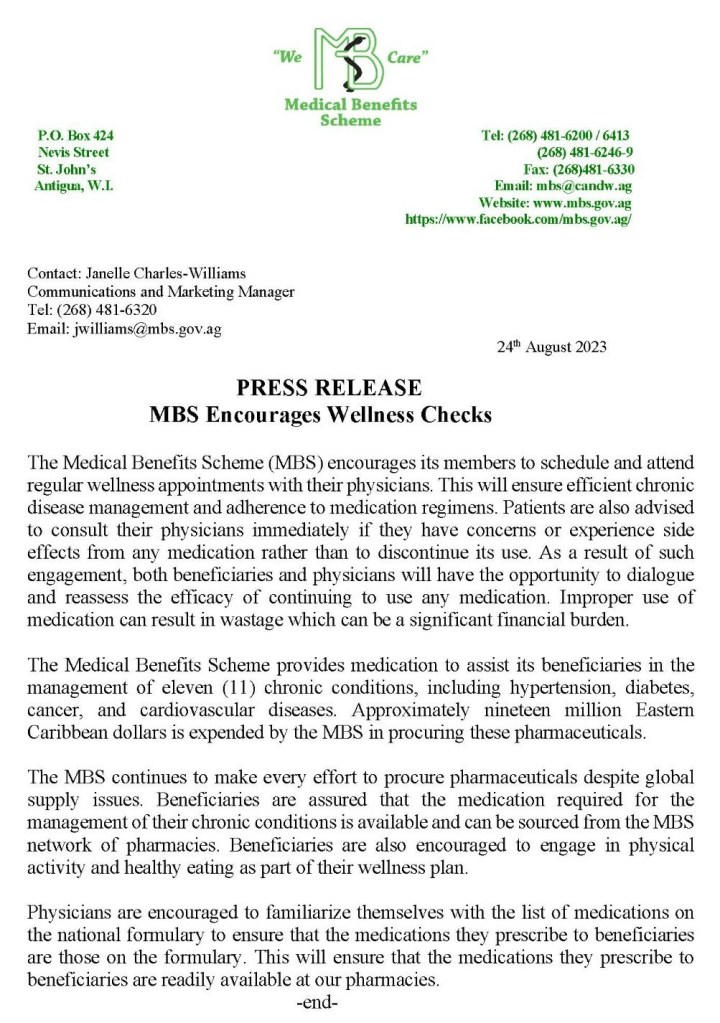 "We Care"

Medical Benefits Scheme

P.O. Box 424
Nevis Street
St. John's
Antigua, W.I.

Tel: (268) 481-6200 / 6413
(268) 481-6246-9
Fax: (268)481-6330
Email: mbs@candw.ag
Website: www.mbs.gov.ag
https://www.facebook.com/mbs.gov.ag/

Contact: Janelle Charles-Williams
Communications and Marketing Manager
Tel: (268) 481-6320
Email: jwilliams@mbs.gov.ag

24th August 2023

PRESS RELEASE
MBS Encourages Wellness Checks

The Medical Benefits Scheme (MBS) encourages its members to schedule and attend regular wellness appointments with their physicians. This will ensure efficient chronic disease management and adherence to medication regimens. Patients are also advised to consult their physicians immediately if they have concerns or experience side effects from any medication rather than to discontinue its use. As a result of such engagement, both beneficiaries and physicians will have the opportunity to dialogue and reassess the efficacy of continuing to use any medication. Improper use of medication can result in wastage which can be a significant financial burden.

The Medical Benefits Scheme provides medication to assist its beneficiaries in the management of eleven (11) chronic conditions, including hypertension, diabetes, cancer, and cardiovascular diseases. Approximately nineteen million Eastern Caribbean dollars is expended by the MBS in procuring these pharmaceuticals.

The MBS continues to make every effort to procure pharmaceuticals despite global supply issues. Beneficiaries are assured that the medication required for the management of their chronic conditions is available and can be sourced from the MBS network of pharmacies. Beneficiaries are also encouraged to engage in physical activity and healthy eating as part of their wellness plan.

Physicians are encouraged to familiarize themselves with the list of medications on the national formulary to ensure that the medications they prescribe to beneficiaries are those on the formulary. This will ensure that the medications they prescribe to beneficiaries are readily available at our pharmacies.

-end-